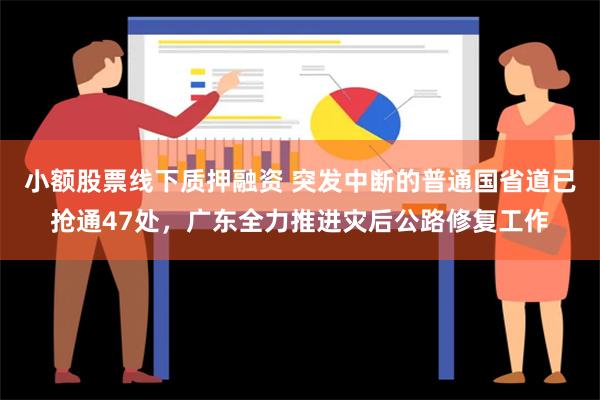 小额股票线下质押融资 突发中断的普通国省道已抢通47处，广东全力推进灾后公路修复工作